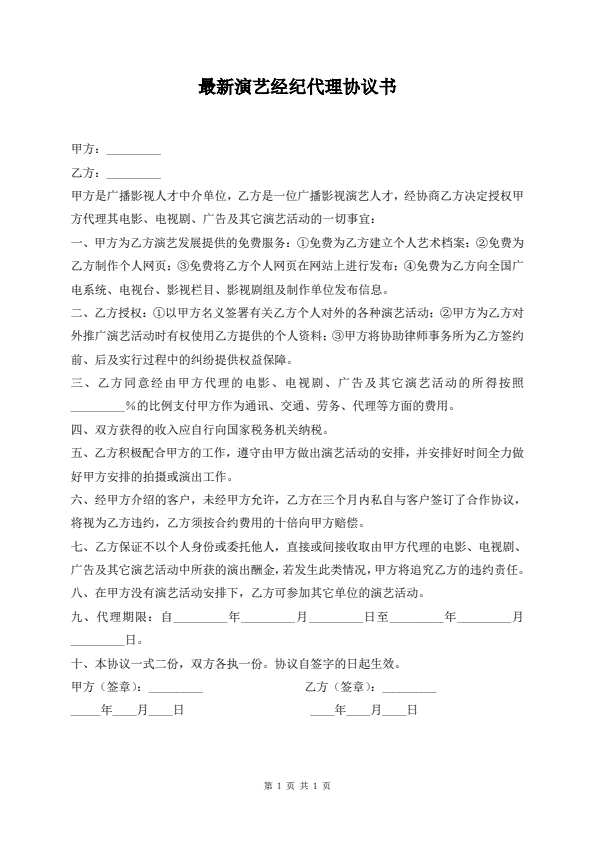 最新演艺经纪代理协议书

甲方：_________

乙方：_________

甲方是广播影视人才中介单位，乙方是一位广播影视演艺人才，经协商乙方决定授权甲方代理其电影、电视剧、广告及其它演艺活动的一切事宜：

一、甲方为乙方演艺发展提供的免费服务：①免费为乙方建立个人艺术档案；②免费为乙方制作个人网页；③免费将乙方个人网页在网站上进行发布；④免费为乙方向全国广电系统、电视台、影视栏目、影视剧组及制作单位发布信息。

二、乙方授权：①以甲方名义签署有关乙方个人对外的各种演艺活动；②甲方为乙方对外推广演艺活动时有权使用乙方提供的个人资料；③甲方将协助律师事务所为乙方签约前、后及实行过程中的纠纷提供权益保障。

三、乙方同意经由甲方代理的电影、电视剧、广告及其它演艺活动的所得按照_________%的比例支付甲方作为通讯、交通、劳务、代理等方面的费用。

四、双方获得的收入应自行向国家税务机关纳税。

五、乙方积极配合甲方的工作，遵守由甲方做出演艺活动的安排，并安排好时间全力做好甲方安排的拍摄或演出工作。

六、经甲方介绍的客户，未经甲方允许，乙方在三个月内私自与客户签订了合作协议，将视为乙方违约，乙方须按合约费用的十倍向甲方赔偿。

七、乙方保证不以个人身份或委托他人，直接或间接收取由甲方代理的电影、电视剧、广告及其它演艺活动中所获的演出酬金，若发生此类情况，甲方将追究乙方的违约责任。

八、在甲方没有演艺活动安排下，乙方可参加其它单位的演艺活动。

九、代理期限：自_________年_________月_________日至_________年_________月_________日。

十、本协议一式二份，双方各执一份。协议自签字的日起生效。

甲方（签章）：_________　　乙方（签章）：_________

_____年____月____日　　____年____月____日

第 1 页 共 1 页